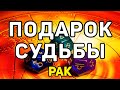 ПОДАРОК СУДЬБЫ
РАК